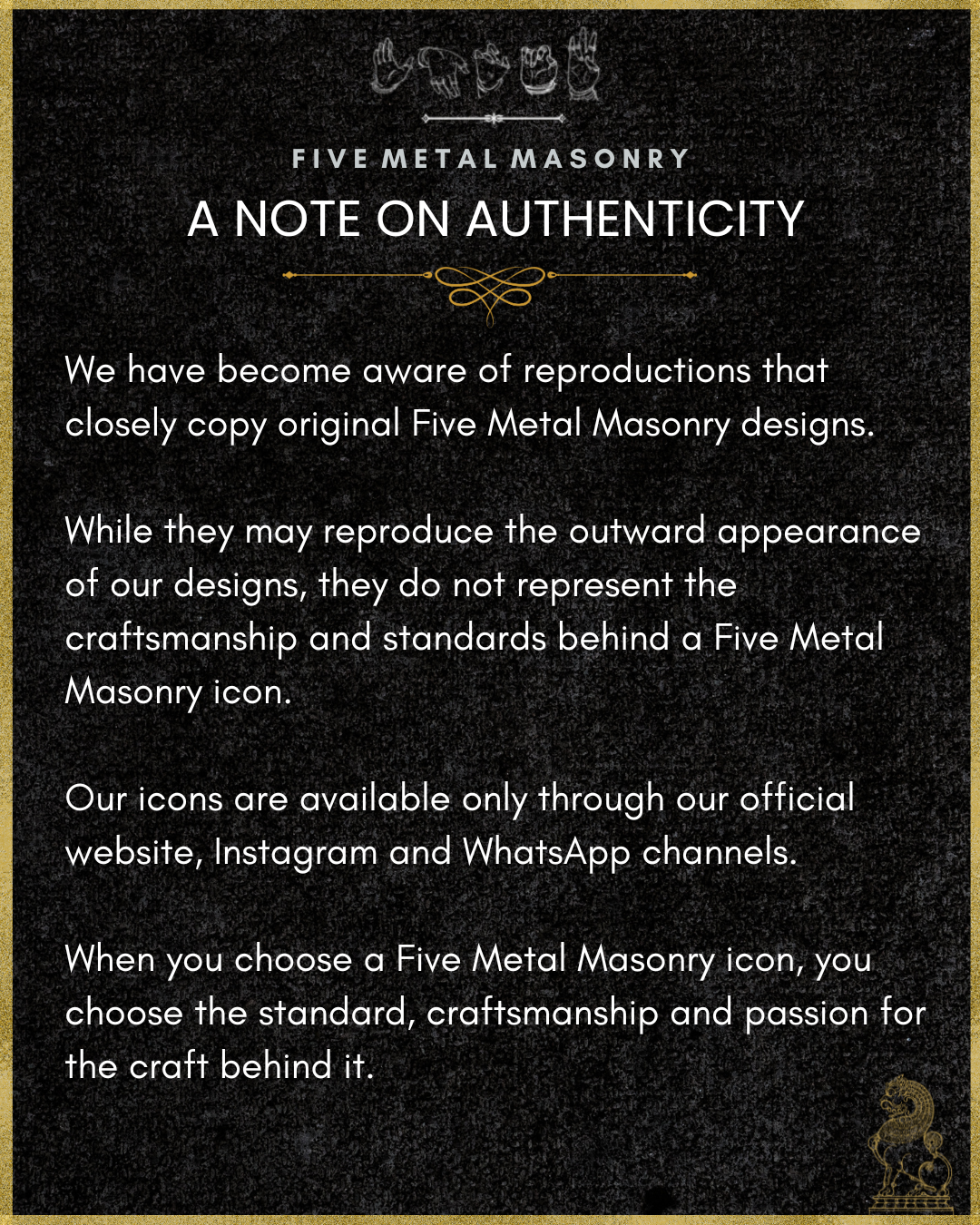 FIVE METAL MASONRY
A NOTE ON AUTHENTICITY

We have become aware of reproductions that closely copy original Five Metal Masonry designs.

While they may reproduce the outward appearance of our designs, they do not represent the craftsmanship and standards behind a Five Metal Masonry icon.

Our icons are available only through our official website, Instagram and WhatsApp channels.

When you choose a Five Metal Masonry icon, you choose the standard, craftsmanship and passion for the craft behind it.